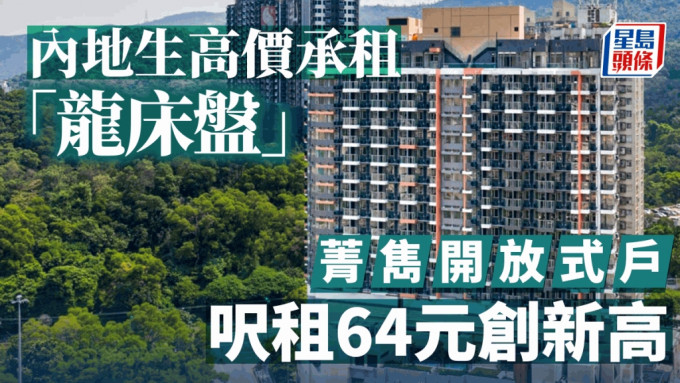 內地生高價承租
「龍床盤」

星島頭條

菁雋開放式戶
呎租64元創新高